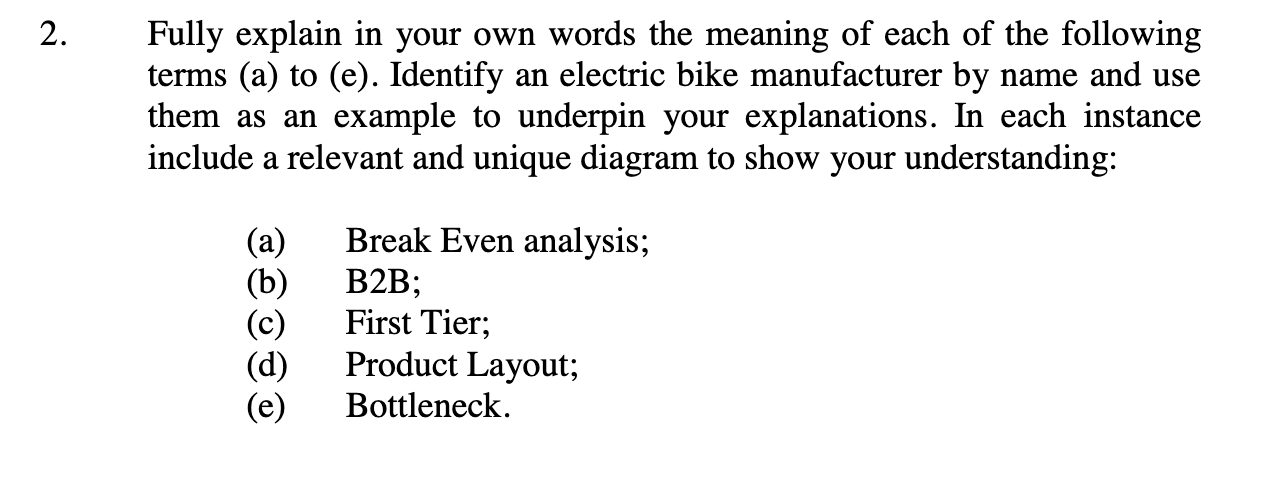 2. Fully explain in your own words the meaning of each of the following terms (a) to (e). Identify an electric bike manufacturer by name and use them as an example to underpin your explanations. In each instance include a relevant and unique diagram to show your understanding:

(a) Break Even analysis;
(b) B2B;
(c) First Tier;
(d) Product Layout;
(e) Bottleneck.